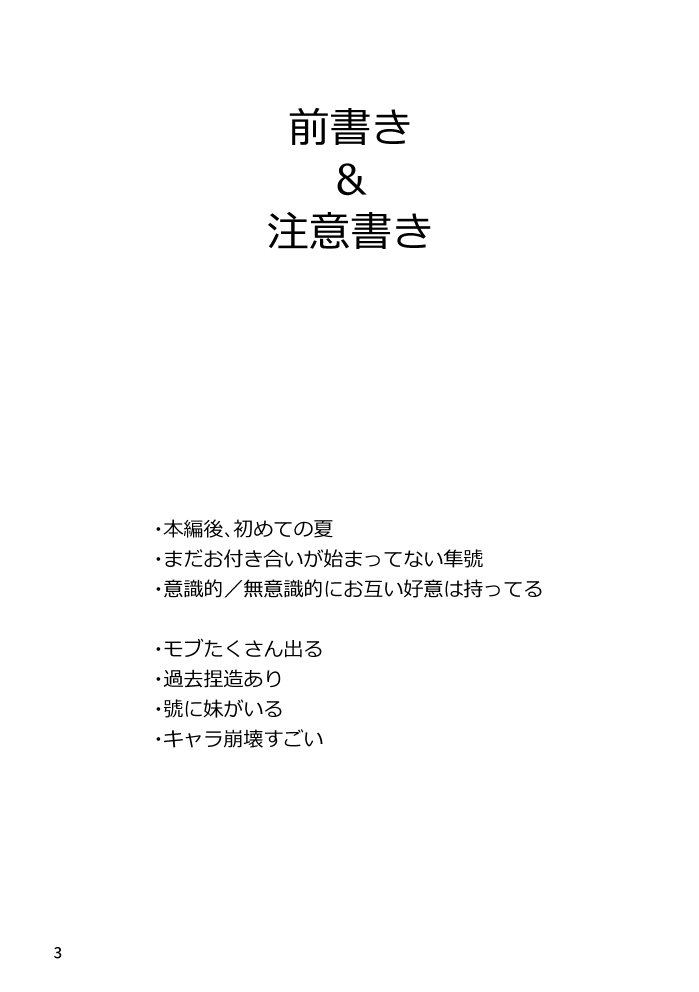 前書き
&
注意書き

・本編後、初めての夏
・まだお付き合いが始まってない隼號
・意識的／無意識的にお互い好意は持ってる

・モブたくさん出る
・過去捏造あり
・號に妹がいる
・キャラ崩壊すごい

3